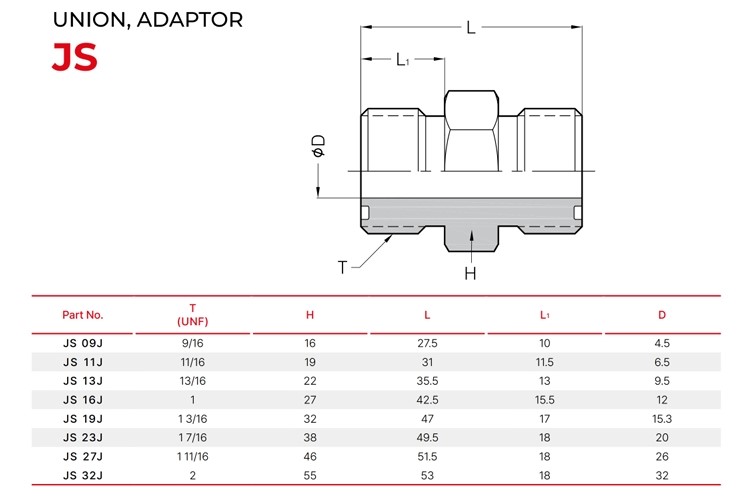 UNION, ADAPTOR
JS

L
$L_1$
$\phi D$
T
H

| Part No. | T (UNF) | H | L | $L_1$ | D |
|---|---|---|---|---|---|
| JS 09J | 9/16 | 16 | 27.5 | 10 | 4.5 |
| JS 11J | 11/16 | 19 | 31 | 11.5 | 6.5 |
| JS 13J | 13/16 | 22 | 35.5 | 13 | 9.5 |
| JS 16J | 1 | 27 | 42.5 | 15.5 | 12 |
| JS 19J | 1 3/16 | 32 | 47 | 17 | 15.3 |
| JS 23J | 1 7/16 | 38 | 49.5 | 18 | 20 |
| JS 27J | 1 11/16 | 46 | 51.5 | 18 | 26 |
| JS 32J | 2 | 55 | 53 | 18 | 32 |